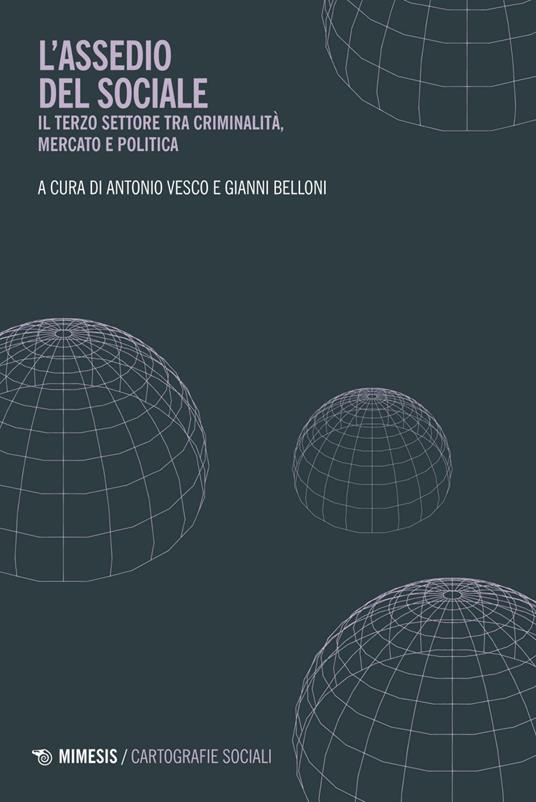 L'ASSEDIO DEL SOCIALE
IL TERZO SETTORE TRA CRIMINALITÀ, MERCATO E POLITICA

A CURA DI ANTONIO VESCO E GIANNI BELLONI

MIMESIS / CARTOGRAFIE SOCIALI